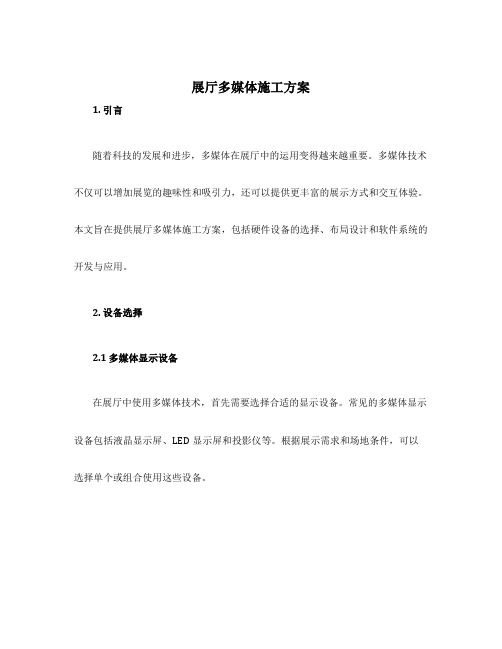 展厅多媒体施工方案

1. 引言

随着科技的发展和进步，多媒体在展厅中的运用变得越来越重要。多媒体技术不仅可以增加展览的趣味性和吸引力，还可以提供更丰富的展示方式和交互体验。本文旨在提供展厅多媒体施工方案，包括硬件设备的选择、布局设计和软件系统的开发与应用。

2. 设备选择

2.1 多媒体显示设备

在展厅中使用多媒体技术，首先需要选择合适的显示设备。常见的多媒体显示设备包括液晶显示屏、LED 显示屏和投影仪等。根据展示需求和场地条件，可以选择单个或组合使用这些设备。